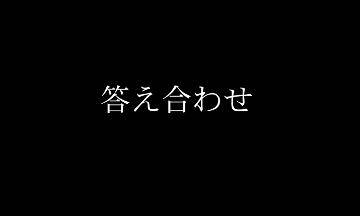 答え合わせ